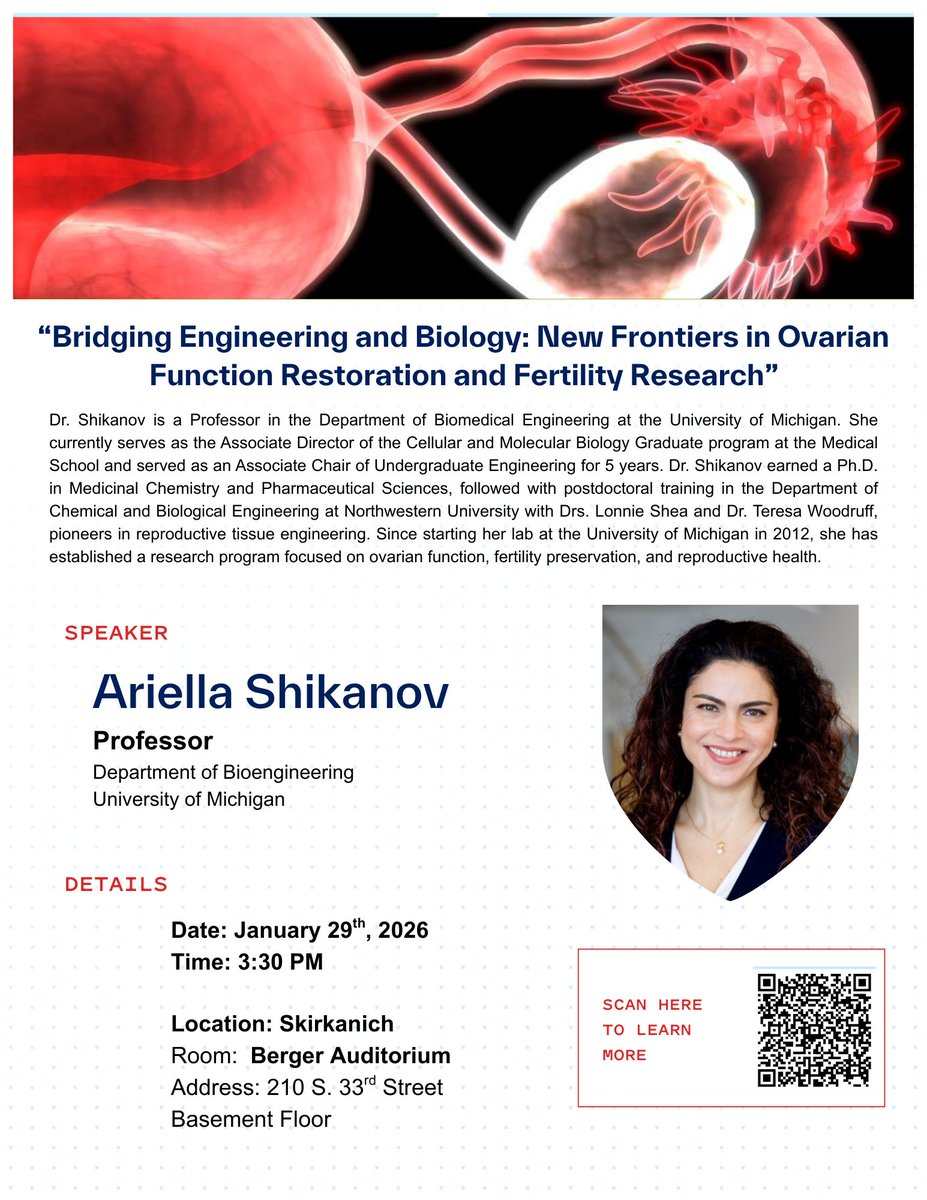 “Bridging Engineering and Biology: New Frontiers in Ovarian Function Restoration and Fertility Research”

Dr. Shikanov is a Professor in the Department of Biomedical Engineering at the University of Michigan. She currently serves as the Associate Director of the Cellular and Molecular Biology Graduate program at the Medical School and served as an Associate Chair of Undergraduate Engineering for 5 years. Dr. Shikanov earned a Ph.D. in Medicinal Chemistry and Pharmaceutical Sciences, followed with postdoctoral training in the Department of Chemical and Biological Engineering at Northwestern University with Drs. Lonnie Shea and Dr. Teresa Woodruff, pioneers in reproductive tissue engineering. Since starting her lab at the University of Michigan in 2012, she has established a research program focused on ovarian function, fertility preservation, and reproductive health.

SPEAKER

Ariella Shikanov

Professor

Department of Bioengineering
University of Michigan

DETAILS

Date: January 29$^{th}$, 2026
Time: 3:30 PM

Location: Skirkanich
Room: Berger Auditorium
Address: 210 S. 33$^{rd}$ Street
Basement Floor

SCAN HERE TO LEARN MORE